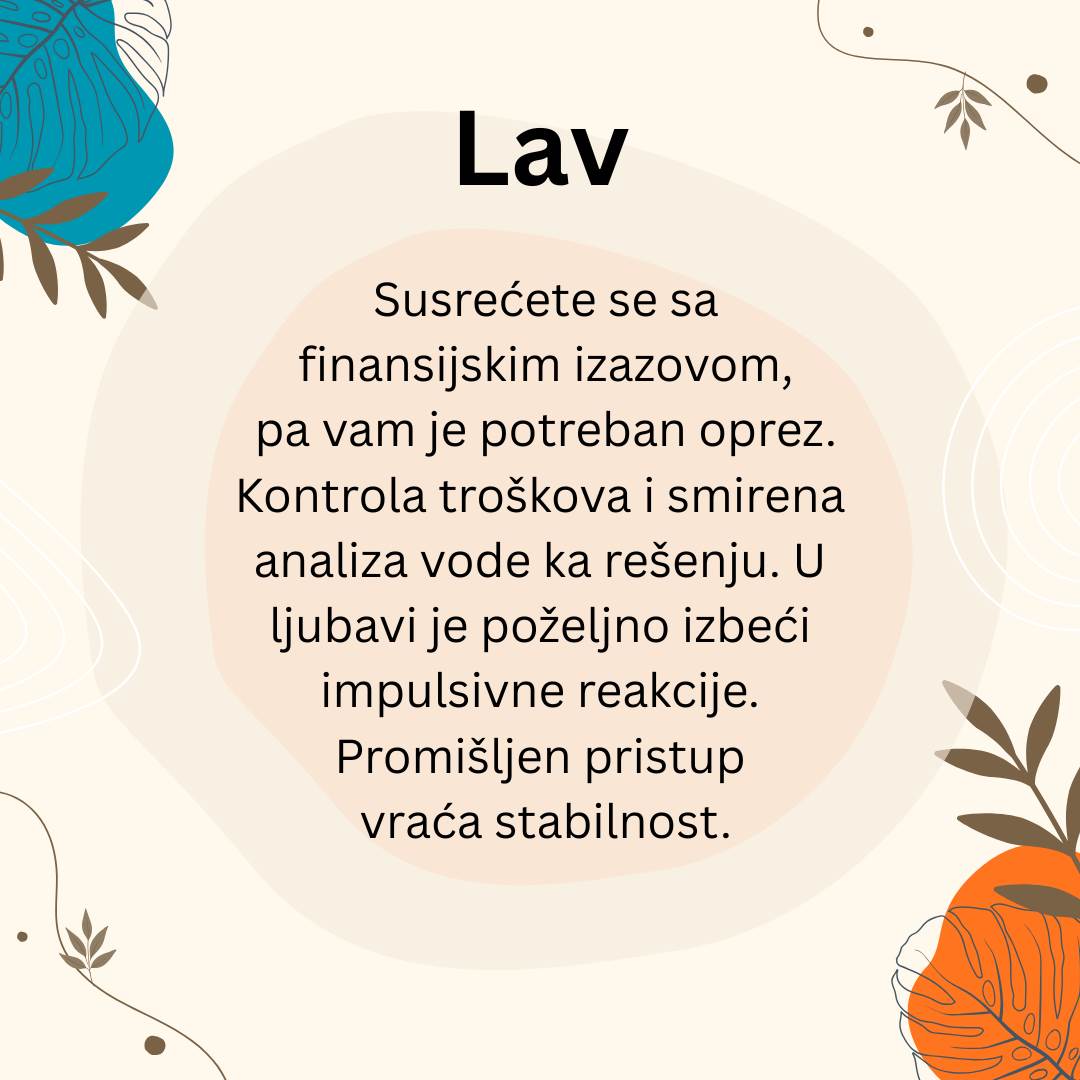 Lav

Susrećete se sa finansijskim izazovom, pa vam je potreban oprez. Kontrola troškova i smirena analiza vode ka rešenju. U ljubavi je poželjno izbeći impulsivne reakcije. Promišljen pristup vraća stabilnost.